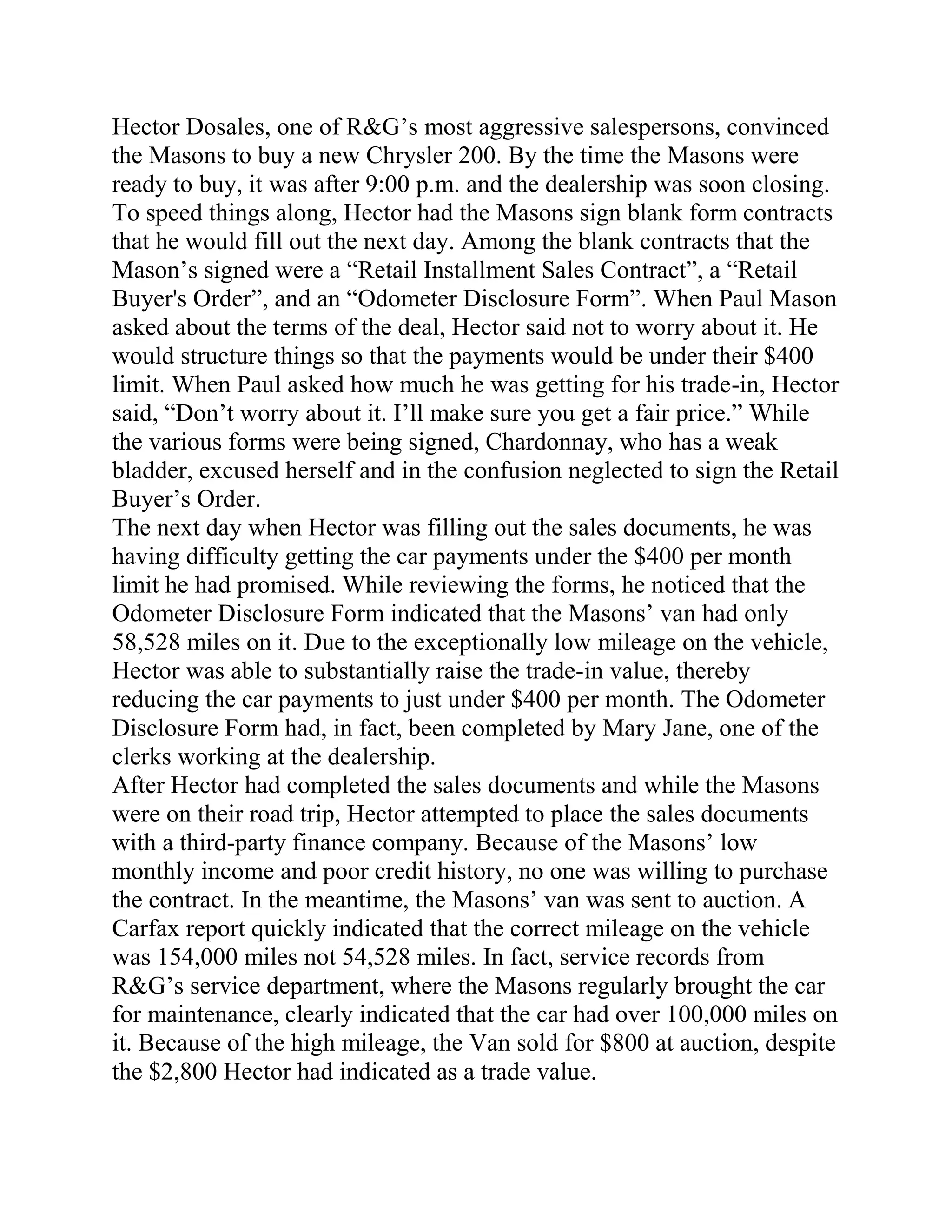 Hector Dosales, one of R&G’s most aggressive salespersons, convinced the Masons to buy a new Chrysler 200. By the time the Masons were ready to buy, it was after 9:00 p.m. and the dealership was soon closing. To speed things along, Hector had the Masons sign blank form contracts that he would fill out the next day. Among the blank contracts that the Mason’s signed were a “Retail Installment Sales Contract”, a “Retail Buyer's Order”, and an “Odometer Disclosure Form”. When Paul Mason asked about the terms of the deal, Hector said not to worry about it. He would structure things so that the payments would be under their $400 limit. When Paul asked how much he was getting for his trade-in, Hector said, “Don’t worry about it. I’ll make sure you get a fair price.” While the various forms were being signed, Chardonnay, who has a weak bladder, excused herself and in the confusion neglected to sign the Retail Buyer’s Order.
The next day when Hector was filling out the sales documents, he was having difficulty getting the car payments under the $400 per month limit he had promised. While reviewing the forms, he noticed that the Odometer Disclosure Form indicated that the Masons’ van had only 58,528 miles on it. Due to the exceptionally low mileage on the vehicle, Hector was able to substantially raise the trade-in value, thereby reducing the car payments to just under $400 per month. The Odometer Disclosure Form had, in fact, been completed by Mary Jane, one of the clerks working at the dealership.
After Hector had completed the sales documents and while the Masons were on their road trip, Hector attempted to place the sales documents with a third-party finance company. Because of the Masons’ low monthly income and poor credit history, no one was willing to purchase the contract. In the meantime, the Masons’ van was sent to auction. A Carfax report quickly indicated that the correct mileage on the vehicle was 154,000 miles not 54,528 miles. In fact, service records from R&G’s service department, where the Masons regularly brought the car for maintenance, clearly indicated that the car had over 100,000 miles on it. Because of the high mileage, the Van sold for $800 at auction, despite the $2,800 Hector had indicated as a trade value.